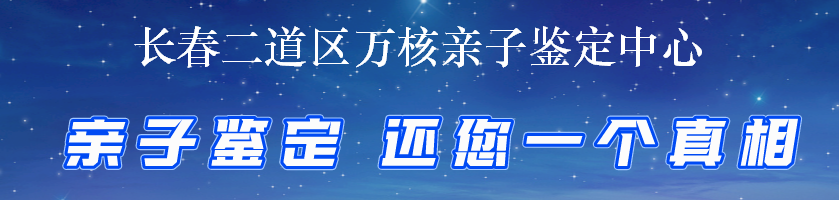 长春二道区万核亲子鉴定中心

亲子鉴定 还您一个真相